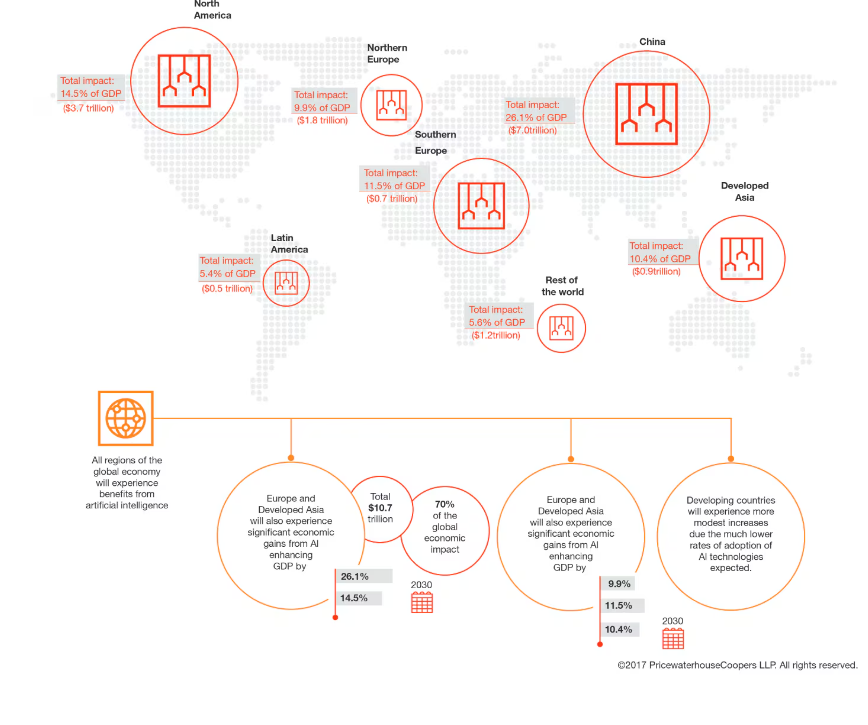 North America

Total impact: 14.5% of GDP ($3.7 trillion)

Northern Europe

Total impact: 9.9% of GDP ($1.8 trillion)

China

Total impact: 26.1% of GDP ($7.0trillion)

Southern Europe

Total impact: 11.5% of GDP ($0.7 trillion)

Developed Asia

Total impact: 10.4% of GDP ($0.9trillion)

Latin America

Total impact: 5.4% of GDP ($0.5 trillion)

Rest of the world

Total impact: 5.6% of GDP ($1.2trillion)

All regions of the global economy will experience benefits from artificial intelligence

Europe and Developed Asia will also experience significant economic gains from AI enhancing GDP by

26.1%

14.5%

Total $10.7 trillion

70% of the global economic impact

2030

Europe and Developed Asia will also experience significant economic gains from AI enhancing GDP by

9.9%

11.5%

10.4%

2030

Developing countries will experience more modest increases due the much lower rates of adoption of AI technologies expected.

©2017 PricewaterhouseCoopers LLP. All rights reserved.